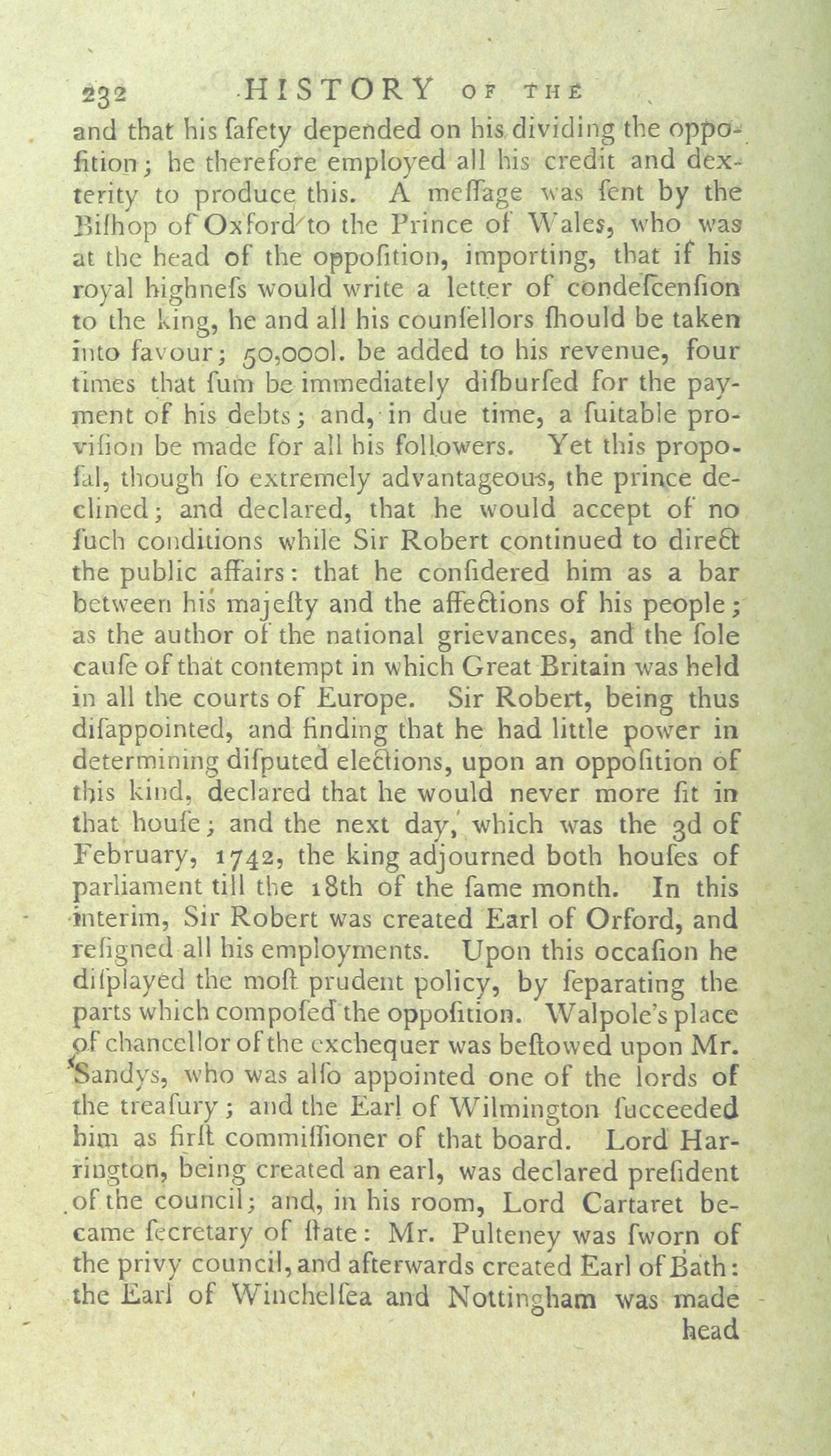 232 HISTORY OF THE

and that his ſafety depended on his dividing the oppoſition; he therefore employed all his credit and dexterity to produce this. A meſſage was ſent by the Biſhop of Oxford to the Prince of Wales, who was at the head of the oppoſition, importing, that if his royal highneſs would write a letter of condeſcenſion to the king, he and all his counſellors ſhould be taken into favour; 50,000l. be added to his revenue, four times that ſum be immediately diſburſed for the payment of his debts; and, in due time, a ſuitable proviſion be made for all his followers. Yet this propoſal, though ſo extremely advantageous, the prince declined; and declared, that he would accept of no ſuch conditions while Sir Robert continued to direct the public affairs: that he conſidered him as a bar between his majeſty and the affections of his people; as the author of the national grievances, and the ſole cauſe of that contempt in which Great Britain was held in all the courts of Europe. Sir Robert, being thus diſappointed, and finding that he had little power in determining diſputed elections, upon an oppoſition of this kind, declared that he would never more ſit in that houſe; and the next day, which was the 3d of February, 1742, the king adjourned both houſes of parliament till the 18th of the ſame month. In this interim, Sir Robert was created Earl of Orford, and reſigned all his employments. Upon this occaſion he diſplayed the moſt prudent policy, by ſeparating the parts which compoſed the oppoſition. Walpole's place of chancellor of the exchequer was beſtowed upon Mr. Sandys, who was alſo appointed one of the lords of the treaſury; and the Earl of Wilmington ſucceeded him as firſt commiſſioner of that board. Lord Harrington, being created an earl, was declared preſident of the council; and, in his room, Lord Cartaret became ſecretary of ſtate: Mr. Pulteney was ſworn of the privy council, and afterwards created Earl of Bath: the Earl of Winchelſea and Nottingham was made head